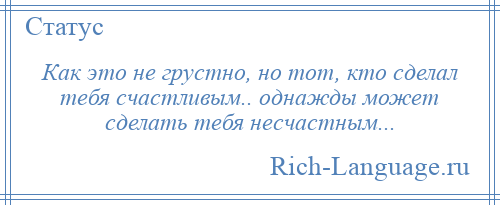 Статус

Как это не грустно, но тот, кто сделал тебя счастливым.. однажды может сделать тебя несчастным...

Rich-Language.ru